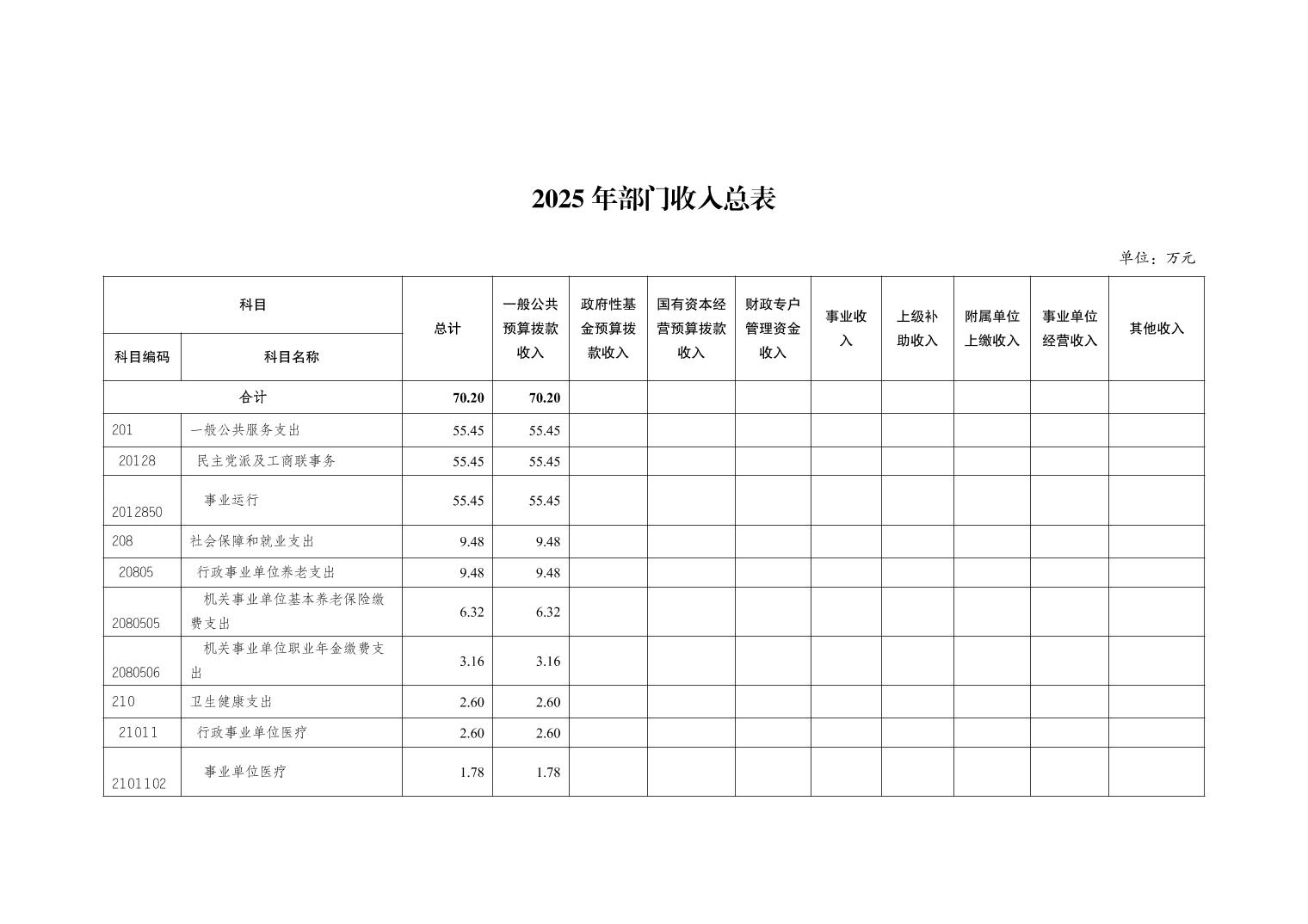 2025 年部门收入总表

单位：万元

| 科目编码 | 科目名称 | 总计 | 一般公共预算拨款收入 | 政府性基金预算拨款收入 | 国有资本经营预算拨款收入 | 财政专户管理资金收入 | 事业收入 | 上级补助收入 | 附属单位上缴收入 | 事业单位经营收入 | 其他收入 |
|---|---|---|---|---|---|---|---|---|---|---|---|
| 合计 | | 70.20 | 70.20 | | | | | | | | |
| 201 | 一般公共服务支出 | 55.45 | 55.45 | | | | | | | | |
| 20128 | 民主党派及工商联事务 | 55.45 | 55.45 | | | | | | | | |
| 2012850 | 事业运行 | 55.45 | 55.45 | | | | | | | | |
| 208 | 社会保障和就业支出 | 9.48 | 9.48 | | | | | | | | |
| 20805 | 行政事业单位养老支出 | 9.48 | 9.48 | | | | | | | | |
| 2080505 | 机关事业单位基本养老保险缴费支出 | 6.32 | 6.32 | | | | | | | | |
| 2080506 | 机关事业单位职业年金缴费支出 | 3.16 | 3.16 | | | | | | | | |
| 210 | 卫生健康支出 | 2.60 | 2.60 | | | | | | | | |
| 21011 | 行政事业单位医疗 | 2.60 | 2.60 | | | | | | | | |
| 2101102 | 事业单位医疗 | 1.78 | 1.78 | | | | | | | | |